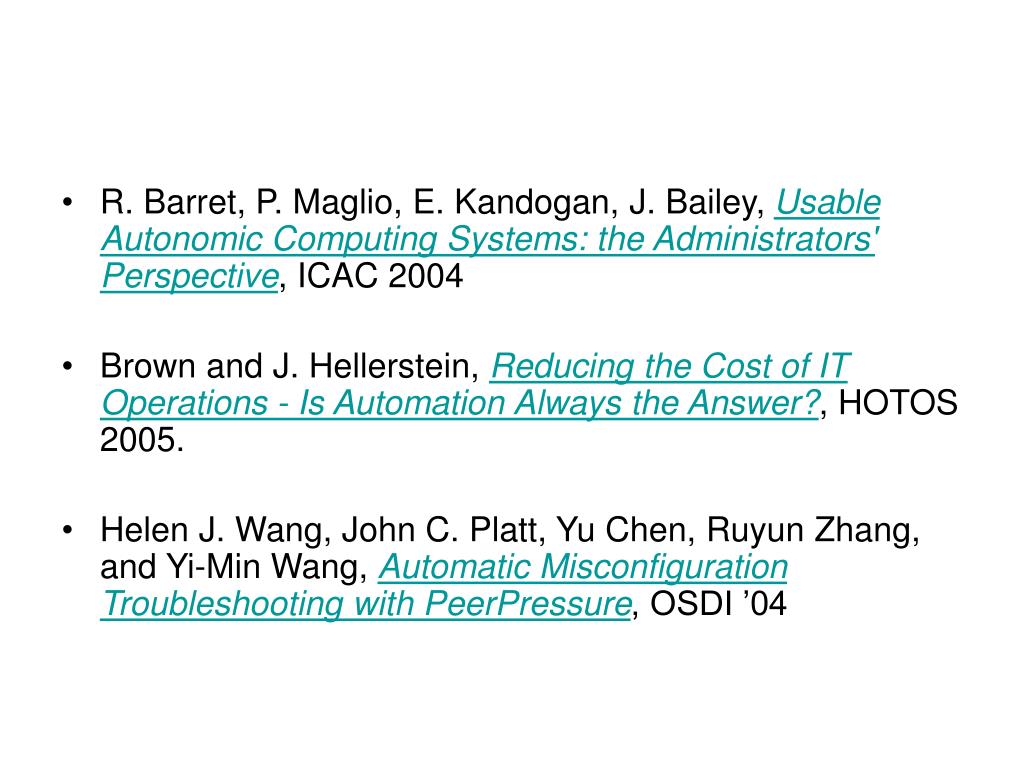 • R. Barret, P. Maglio, E. Kandogan, J. Bailey, Usable Autonomic Computing Systems: the Administrators' Perspective, ICAC 2004

• Brown and J. Hellerstein, Reducing the Cost of IT Operations - Is Automation Always the Answer?, HOTOS 2005.

• Helen J. Wang, John C. Platt, Yu Chen, Ruyun Zhang, and Yi-Min Wang, Automatic Misconfiguration Troubleshooting with PeerPressure, OSDI ’04